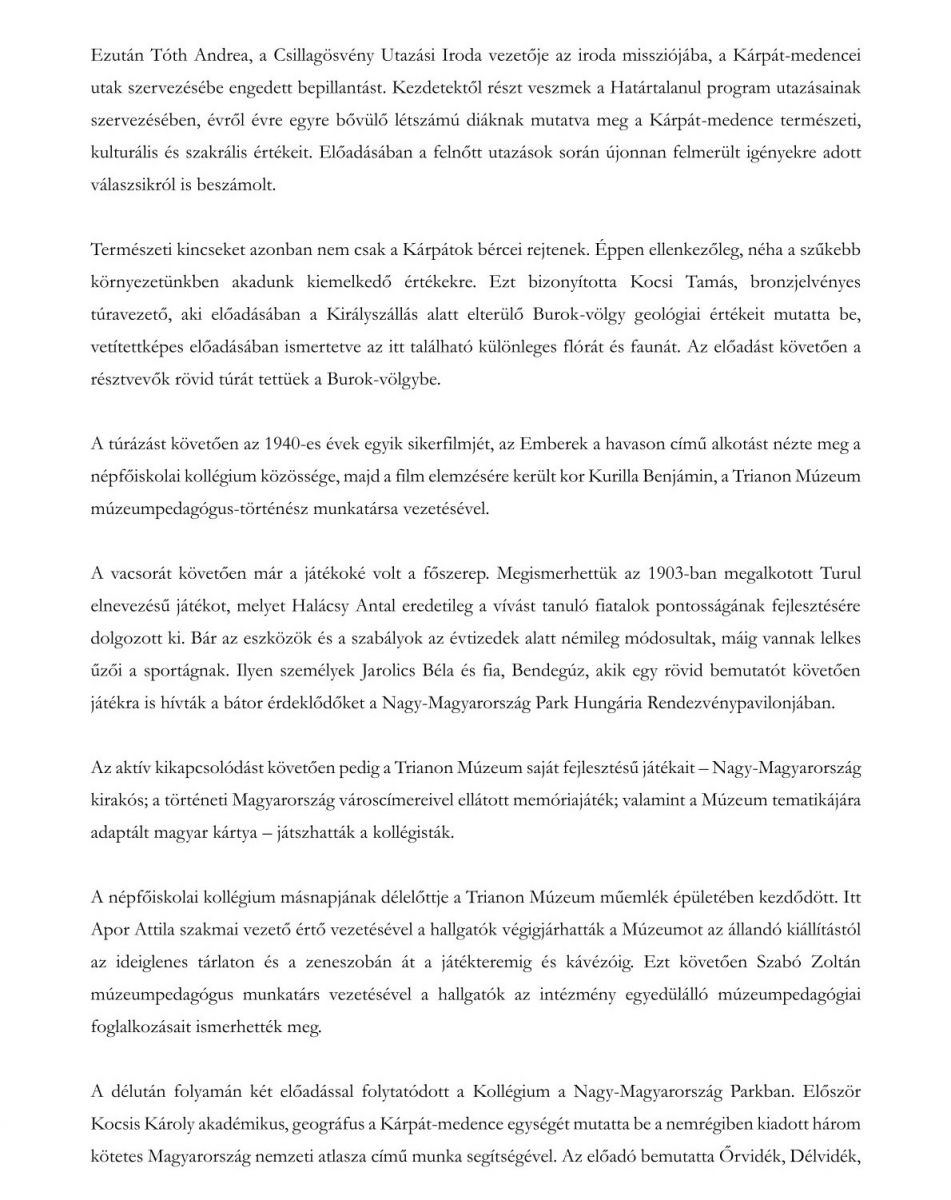 Ezután Tóth Andrea, a Csillagösvény Utazási Iroda vezetője az iroda missziójába, a Kárpát-medencei utak szervezésébe engedett bepillantást. Kezdetektől részt veszmek a Határtalanul program utazásainak szervezésében, évről évre egyre bővülő létszámú diáknak mutatva meg a Kárpát-medence természeti, kulturális és szakrális értékeit. Előadásában a felnőtt utazások során újonnan felmerült igényekre adott válaszsikról is beszámolt.

Természeti kincseket azonban nem csak a Kárpátok bércei rejtenek. Éppen ellenkezőleg, néha a szűkebb környezetünkben akadunk kiemelkedő értékekre. Ezt bizonyította Kocsi Tamás, bronzjelvényes túravezető, aki előadásában a Királyszállás alatt elterülő Burok-völgy geológiai értékeit mutatta be, vetítettképes előadásában ismertetve az itt található különleges flórát és faunát. Az előadást követően a résztvevők rövid túrát tettüek a Burok-völgybe.

A túrázást követően az 1940-es évek egyik sikerfilmjét, az Emberek a havason című alkotást nézte meg a népfőiskolai kollégium közössége, majd a film elemzésére került kor Kurilla Benjámin, a Trianon Múzeum múzeumpedagógus-történész munkatársa vezetésével.

A vacsorát követően már a játékoké volt a főszerep. Megismerhettük az 1903-ban megalkotott Turul elnevezésű játékot, melyet Halácsy Antal eredetileg a vívást tanuló fiatalok pontosságának fejlesztésére dolgozott ki. Bár az eszközök és a szabályok az évtizedek alatt némileg módosultak, máig vannak lelkes űzői a sportágnak. Ilyen személyek Jarolics Béla és fia, Bendegúz, akik egy rövid bemutatót követően játékra is hívták a bátor érdeklődőket a Nagy-Magyarország Park Hungária Rendezvénypavilonjában.

Az aktív kikapcsolódást követően pedig a Trianon Múzeum saját fejlesztésű játékait – Nagy-Magyarország kirakós; a történeti Magyarország városcímereivel ellátott memóriajáték; valamint a Múzeum tematikájára adaptált magyar kártya – játszhatták a kollégisták.

A népfőiskolai kollégium másnapjának délelőttje a Trianon Múzeum műemlék épületében kezdődött. Itt Apor Attila szakmai vezető értő vezetésével a hallgatók végigjárhatták a Múzeumot az állandó kiállítástól az ideiglenes tárlaton és a zeneszobán át a játékteremig és kávézóig. Ezt követően Szabó Zoltán múzeumpedagógus munkatárs vezetésével a hallgatók az intézmény egyedülálló múzeumpedagógiai foglalkozásait ismerhették meg.

A délután folyamán két előadással folytatódott a Kollégium a Nagy-Magyarország Parkban. Először Kocsis Károly akadémikus, geográfus a Kárpát-medence egységét mutatta be a nemrégiben kiadott három kötetes Magyarország nemzeti atlasza című munka segítségével. Az előadó bemutatta Őrvidék, Délvidék,